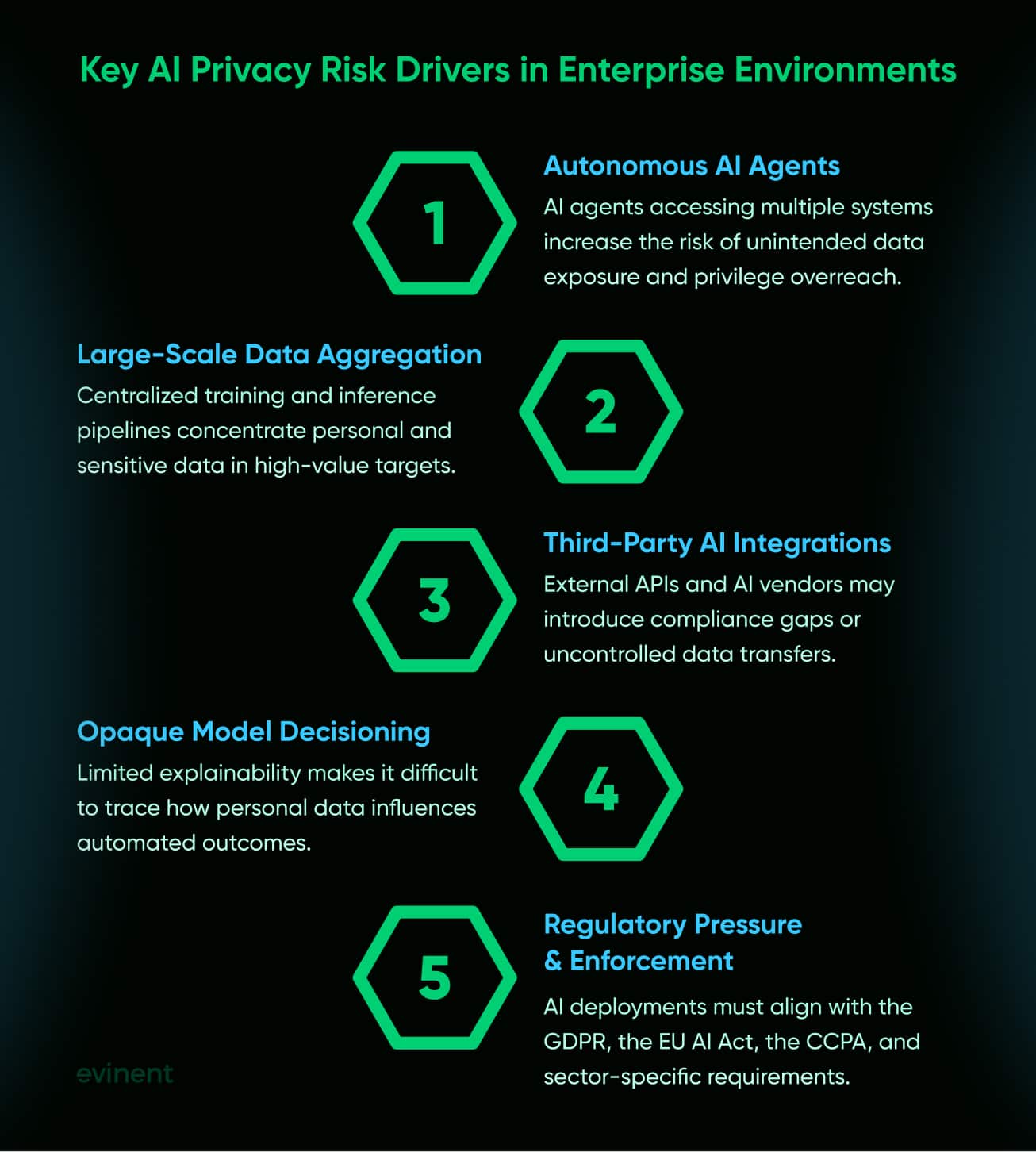 Key AI Privacy Risk Drivers in Enterprise Environments

1

Autonomous AI Agents
AI agents accessing multiple systems increase the risk of unintended data exposure and privilege overreach.

Large-Scale Data Aggregation
Centralized training and inference pipelines concentrate personal and sensitive data in high-value targets.

2

3

Third-Party AI Integrations
External APIs and AI vendors may introduce compliance gaps or uncontrolled data transfers.

Opaque Model Decisioning
Limited explainability makes it difficult to trace how personal data influences automated outcomes.

4

5

Regulatory Pressure & Enforcement
AI deployments must align with the GDPR, the EU AI Act, the CCPA, and sector-specific requirements.

evinent